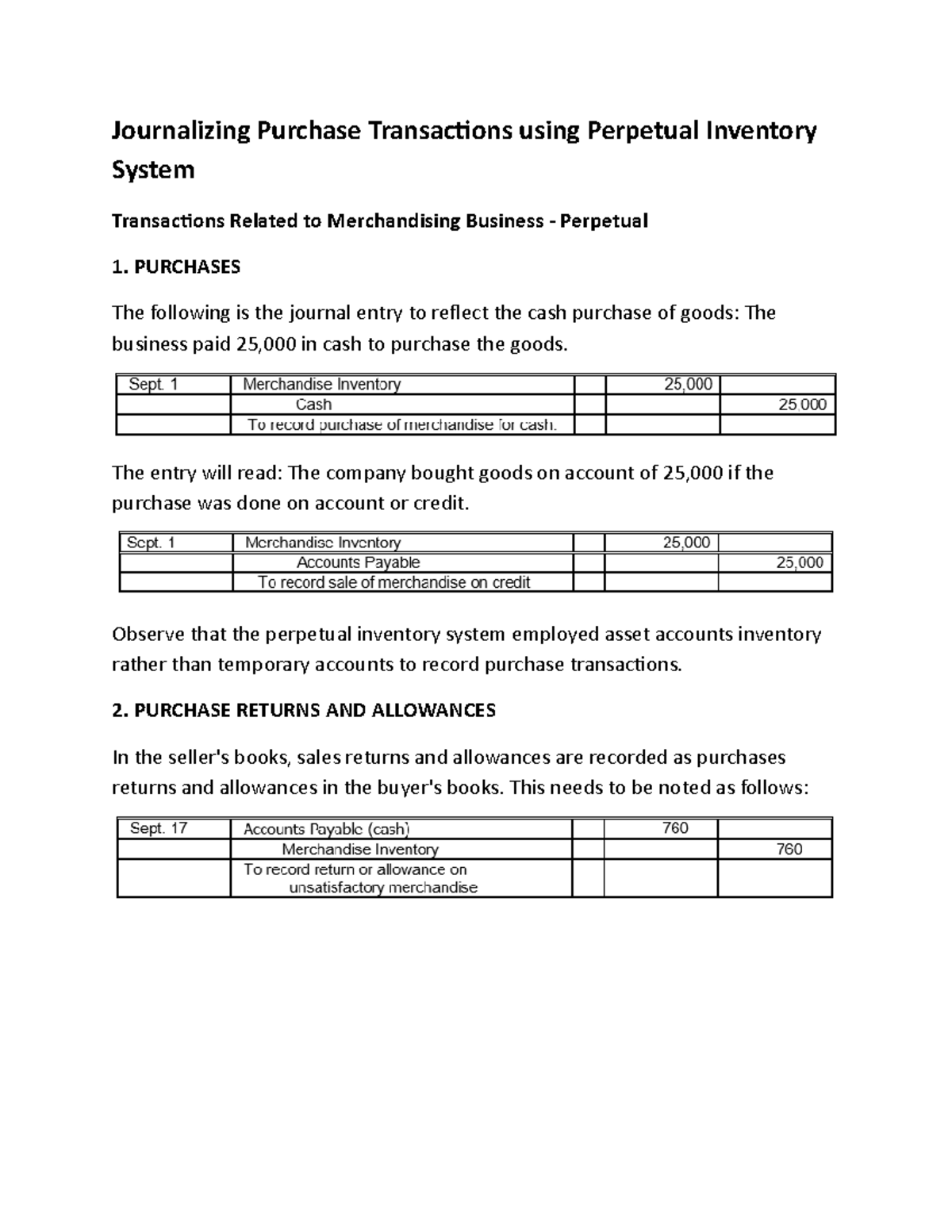 Journalizing Purchase Transactions using Perpetual Inventory System

Transactions Related to Merchandising Business - Perpetual

1. PURCHASES

The following is the journal entry to reflect the cash purchase of goods: The business paid 25,000 in cash to purchase the goods.

| Sept. 1 | Merchandise Inventory |  | 25,000 |  |
|---|---|---|---|---|
|  | Cash |  |  | 25,000 |
|  | To record purchase of merchandise for cash. |  |  |  |

The entry will read: The company bought goods on account of 25,000 if the purchase was done on account or credit.

| Sept. 1 | Merchandise Inventory |  | 25,000 |  |
|---|---|---|---|---|
|  | Accounts Payable |  |  | 25,000 |
|  | To record sale of merchandise on credit |  |  |  |

Observe that the perpetual inventory system employed asset accounts inventory rather than temporary accounts to record purchase transactions.

2. PURCHASE RETURNS AND ALLOWANCES

In the seller's books, sales returns and allowances are recorded as purchases returns and allowances in the buyer's books. This needs to be noted as follows:

| Sept. 17 | Accounts Payable (cash) |  | 760 |  |
|---|---|---|---|---|
|  | Merchandise Inventory |  |  | 760 |
|  | To record return or allowance on unsatisfactory merchandise |  |  |  |